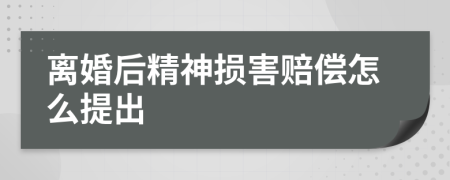 离婚后精神损害赔偿怎么提出